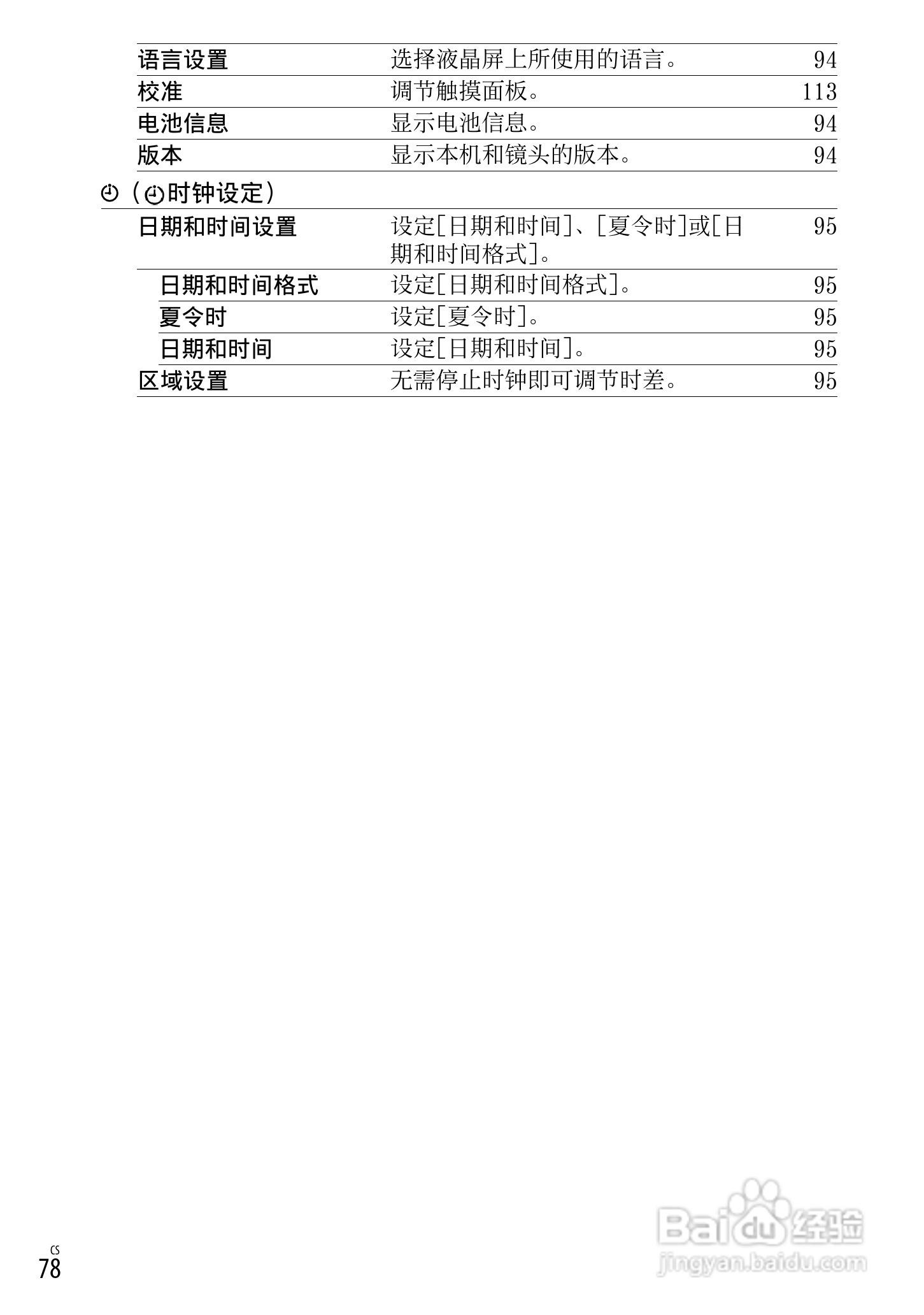 | 语言设置 | 选择液晶屏上所使用的语言。 | 94 |
|---|---|---|
| 校准 | 调节触摸面板。 | 113 |
| 电池信息 | 显示电池信息。 | 94 |
| 版本 | 显示本机和镜头的版本。 | 94 |

(时钟设定)

| 日期和时间设置 | 设定[日期和时间]、[夏令时]或[日期和时间格式]。 | 95 |
|---|---|---|
| 日期和时间格式 | 设定[日期和时间格式]。 | 95 |
| 夏令时 | 设定[夏令时]。 | 95 |
| 日期和时间 | 设定[日期和时间]。 | 95 |
| 区域设置 | 无需停止时钟即可调节时差。 | 95 |

CS
78

Baidu经验
jingyan.baidu.com